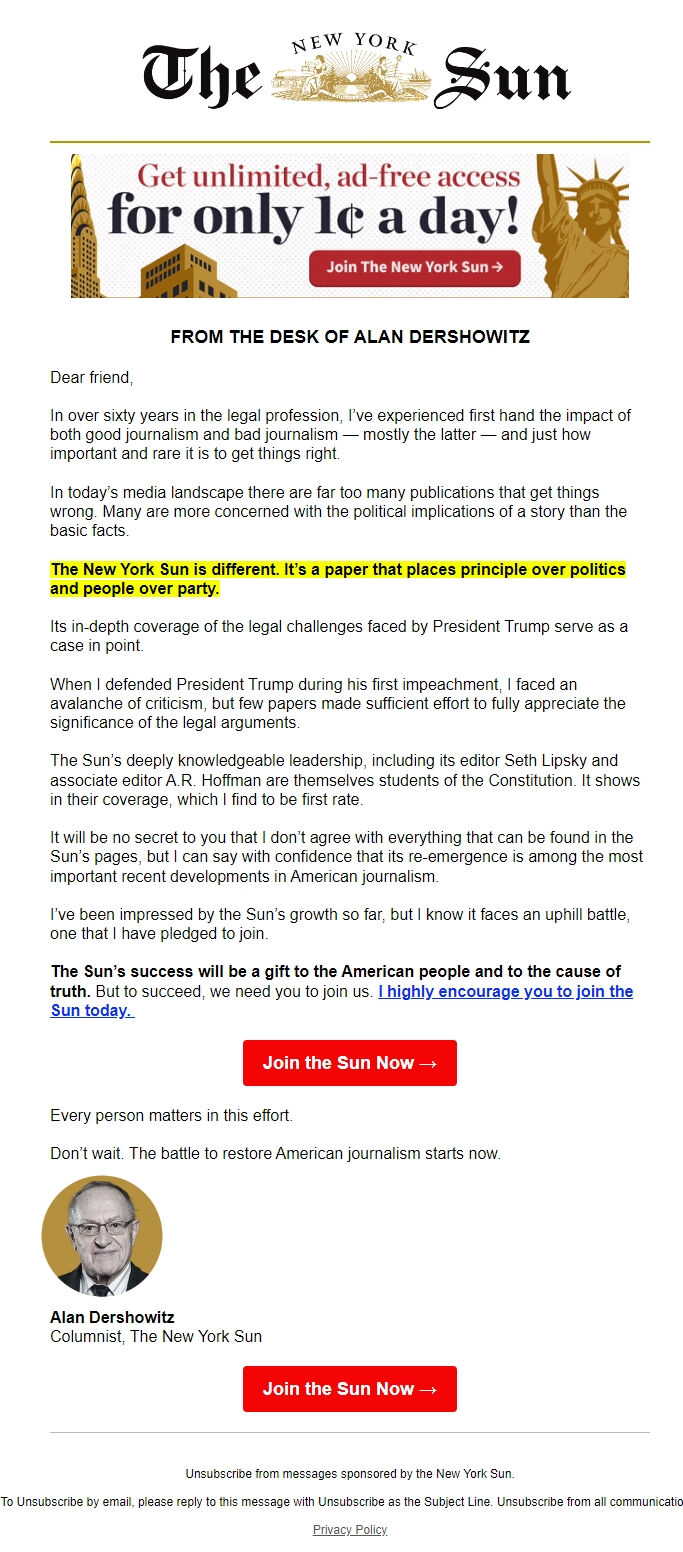 The NEW YORK Sun

Get unlimited, ad-free access for only 1¢ a day!

Join The New York Sun →

FROM THE DESK OF ALAN DERSHOWITZ

Dear friend,

In over sixty years in the legal profession, I've experienced first hand the impact of both good journalism and bad journalism — mostly the latter — and just how important and rare it is to get things right.

In today's media landscape there are far too many publications that get things wrong. Many are more concerned with the political implications of a story than the basic facts.

The New York Sun is different. It's a paper that places principle over politics and people over party.

Its in-depth coverage of the legal challenges faced by President Trump serve as a case in point.

When I defended President Trump during his first impeachment, I faced an avalanche of criticism, but few papers made sufficient effort to fully appreciate the significance of the legal arguments.

The Sun's deeply knowledgeable leadership, including its editor Seth Lipsky and associate editor A.R. Hoffman are themselves students of the Constitution. It shows in their coverage, which I find to be first rate.

It will be no secret to you that I don't agree with everything that can be found in the Sun's pages, but I can say with confidence that its re-emergence is among the most important recent developments in American journalism.

I've been impressed by the Sun's growth so far, but I know it faces an uphill battle, one that I have pledged to join.

The Sun's success will be a gift to the American people and to the cause of truth. But to succeed, we need you to join us. I highly encourage you to join the Sun today.

Join the Sun Now →

Every person matters in this effort.

Don't wait. The battle to restore American journalism starts now.

Alan Dershowitz
Columnist, The New York Sun

Join the Sun Now →

Unsubscribe from messages sponsored by the New York Sun.

To Unsubscribe by email, please reply to this message with Unsubscribe as the Subject Line. Unsubscribe from all communicatio

Privacy Policy